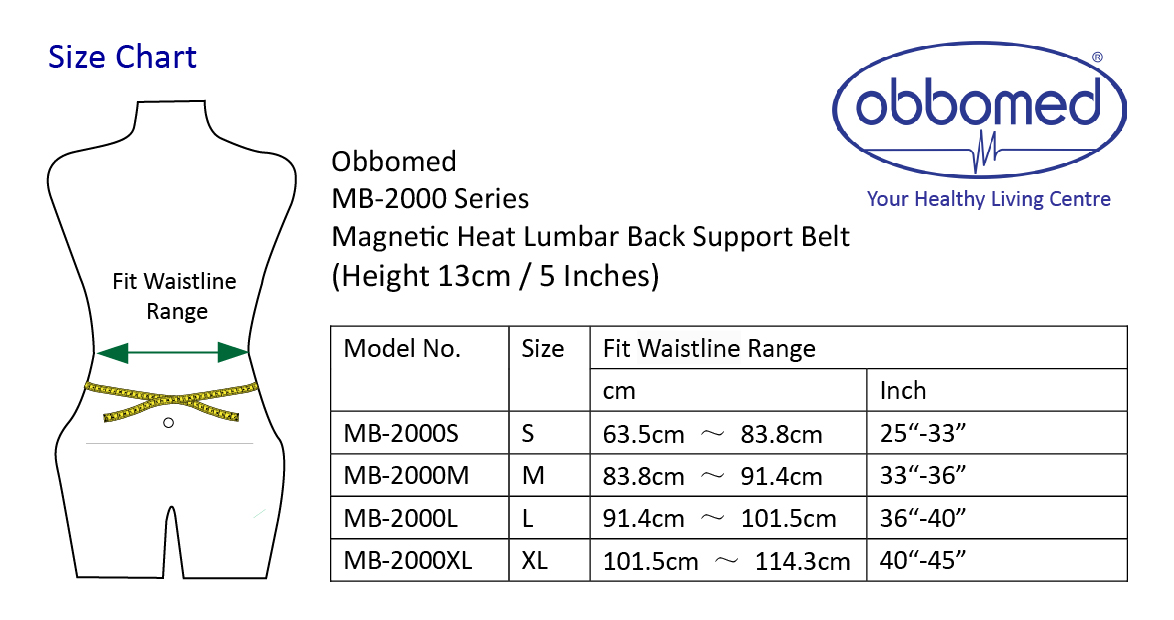 Size Chart

obbomed®

Your Healthy Living Centre

Fit Waistline Range

Obbomed
MB-2000 Series
Magnetic Heat Lumbar Back Support Belt
(Height 13cm / 5 Inches)

| Model No. | Size | Fit Waistline Range | |
|---|---|---|---|
| | | cm | Inch |
| MB-2000S | S | 63.5cm ～ 83.8cm | 25“-33” |
| MB-2000M | M | 83.8cm ～ 91.4cm | 33“-36” |
| MB-2000L | L | 91.4cm ～ 101.5cm | 36“-40” |
| MB-2000XL | XL | 101.5cm ～ 114.3cm | 40“-45” |